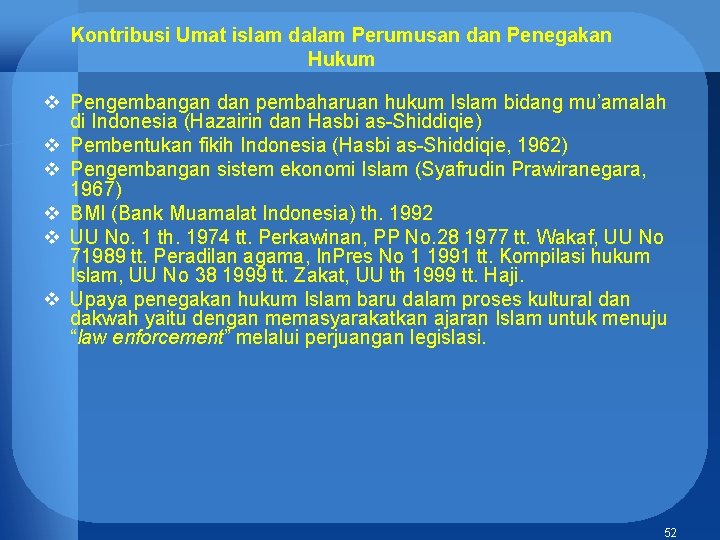 Kontribusi Umat islam dalam Perumusan dan Penegakan Hukum

❖ Pengembangan dan pembaharuan hukum Islam bidang mu'amalah di Indonesia (Hazairin dan Hasbi as-Shiddiqie)
❖ Pembentukan fikih Indonesia (Hasbi as-Shiddiqie, 1962)
❖ Pengembangan sistem ekonomi Islam (Syafrudin Prawiranegara, 1967)
❖ BMI (Bank Muamalat Indonesia) th. 1992
❖ UU No. 1 th. 1974 tt. Perkawinan, PP No.28 1977 tt. Wakaf, UU No 71989 tt. Peradilan agama, InPres No 1 1991 tt. Kompilasi hukum Islam, UU No 38 1999 tt. Zakat, UU th 1999 tt. Haji.
❖ Upaya penegakan hukum Islam baru dalam proses kultural dan dakwah yaitu dengan memasyarakatkan ajaran Islam untuk menuju "law enforcement" melalui perjuangan legislasi.

52